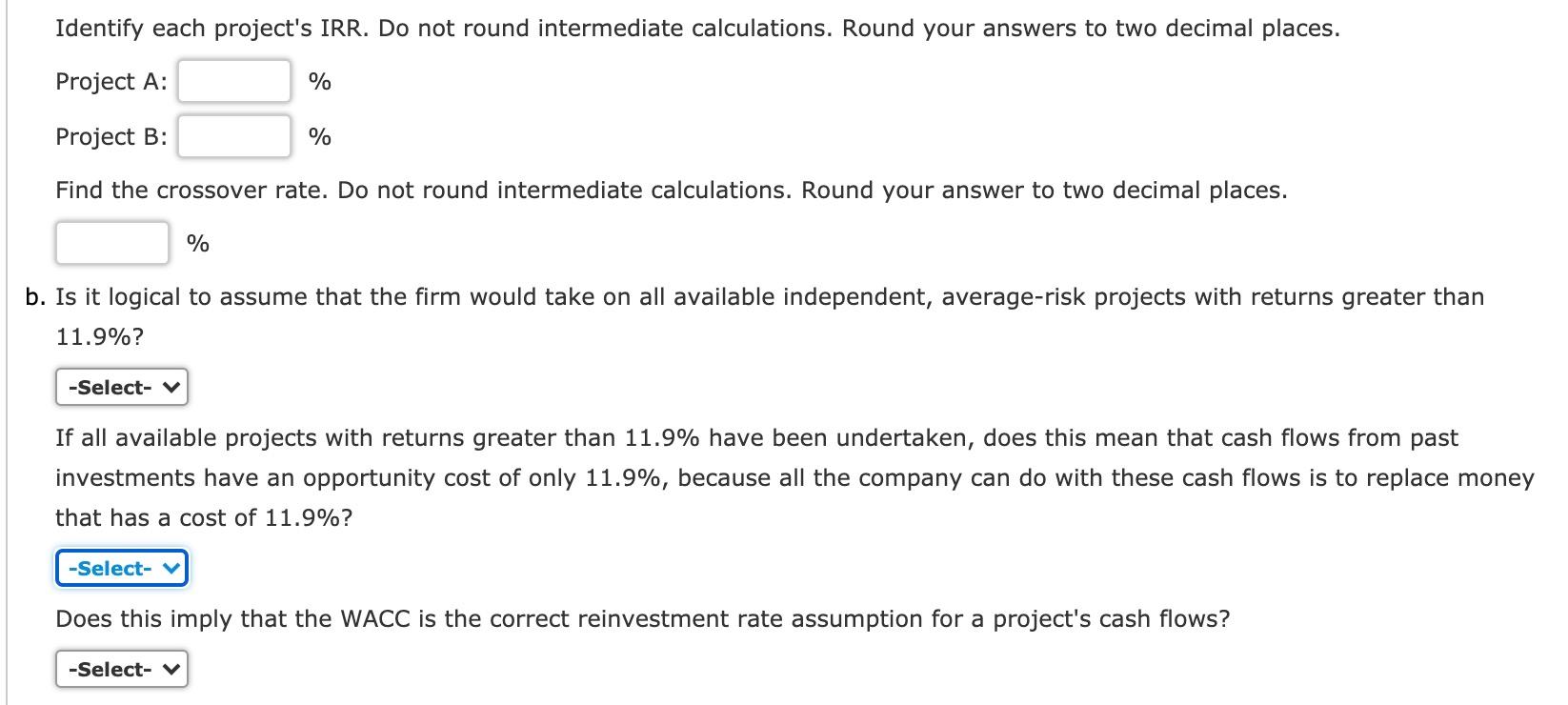 Identify each project's IRR. Do not round intermediate calculations. Round your answers to two decimal places.

Project A: %

Project B: %

Find the crossover rate. Do not round intermediate calculations. Round your answer to two decimal places.

%

b. Is it logical to assume that the firm would take on all available independent, average-risk projects with returns greater than 11.9%?

-Select-

If all available projects with returns greater than 11.9% have been undertaken, does this mean that cash flows from past investments have an opportunity cost of only 11.9%, because all the company can do with these cash flows is to replace money that has a cost of 11.9%?

-Select-

Does this imply that the WACC is the correct reinvestment rate assumption for a project's cash flows?

-Select-